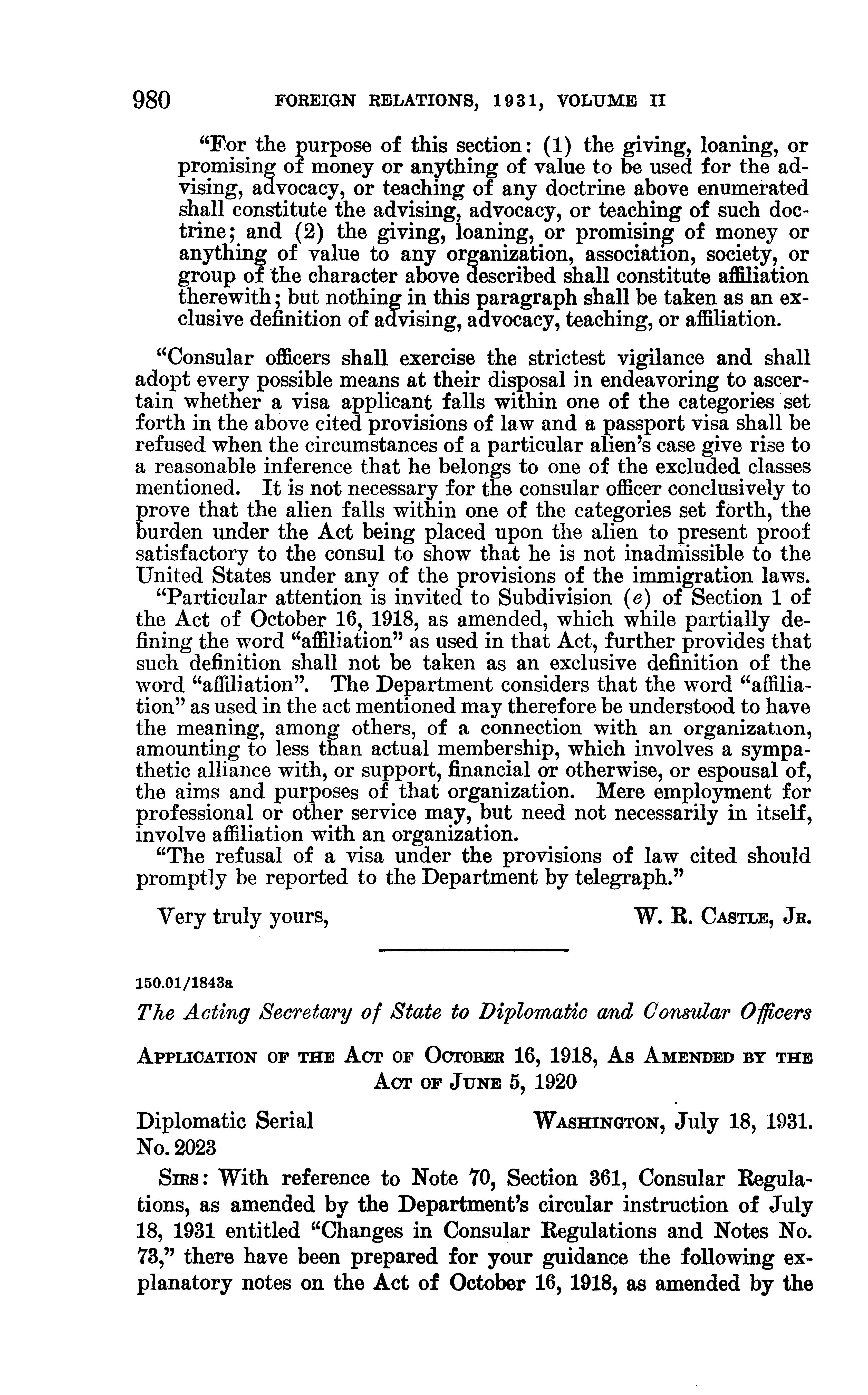 980 FOREIGN RELATIONS, 1931, VOLUME II

"For the purpose of this section: (1) the giving, loaning, or promising of money or anything of value to be used for the advising, advocacy, or teaching of any doctrine above enumerated shall constitute the advising, advocacy, or teaching of such doctrine; and (2) the giving, loaning, or promising of money or anything of value to any organization, association, society, or group of the character above described shall constitute affiliation therewith; but nothing in this paragraph shall be taken as an exclusive definition of advising, advocacy, teaching, or affiliation.

"Consular officers shall exercise the strictest vigilance and shall adopt every possible means at their disposal in endeavoring to ascertain whether a visa applicant falls within one of the categories set forth in the above cited provisions of law and a passport visa shall be refused when the circumstances of a particular alien's case give rise to a reasonable inference that he belongs to one of the excluded classes mentioned. It is not necessary for the consular officer conclusively to prove that the alien falls within one of the categories set forth, the burden under the Act being placed upon the alien to present proof satisfactory to the consul to show that he is not inadmissible to the United States under any of the provisions of the immigration laws.

"Particular attention is invited to Subdivision (e) of Section 1 of the Act of October 16, 1918, as amended, which while partially defining the word "affiliation" as used in that Act, further provides that such definition shall not be taken as an exclusive definition of the word "affiliation". The Department considers that the word "affiliation" as used in the act mentioned may therefore be understood to have the meaning, among others, of a connection with an organization, amounting to less than actual membership, which involves a sympathetic alliance with, or support, financial or otherwise, or espousal of, the aims and purposes of that organization. Mere employment for professional or other service may, but need not necessarily in itself, involve affiliation with an organization.

"The refusal of a visa under the provisions of law cited should promptly be reported to the Department by telegraph."

Very truly yours, W. R. CASTLE, JR.

150.01/1843a

The Acting Secretary of State to Diplomatic and Consular Officers

APPLICATION OF THE ACT OF OCTOBER 16, 1918, AS AMENDED BY THE ACT OF JUNE 5, 1920

Diplomatic Serial No. 2023 WASHINGTON, July 18, 1931.

SIRS: With reference to Note 70, Section 361, Consular Regulations, as amended by the Department's circular instruction of July 18, 1931 entitled "Changes in Consular Regulations and Notes No. 73," there have been prepared for your guidance the following explanatory notes on the Act of October 16, 1918, as amended by the